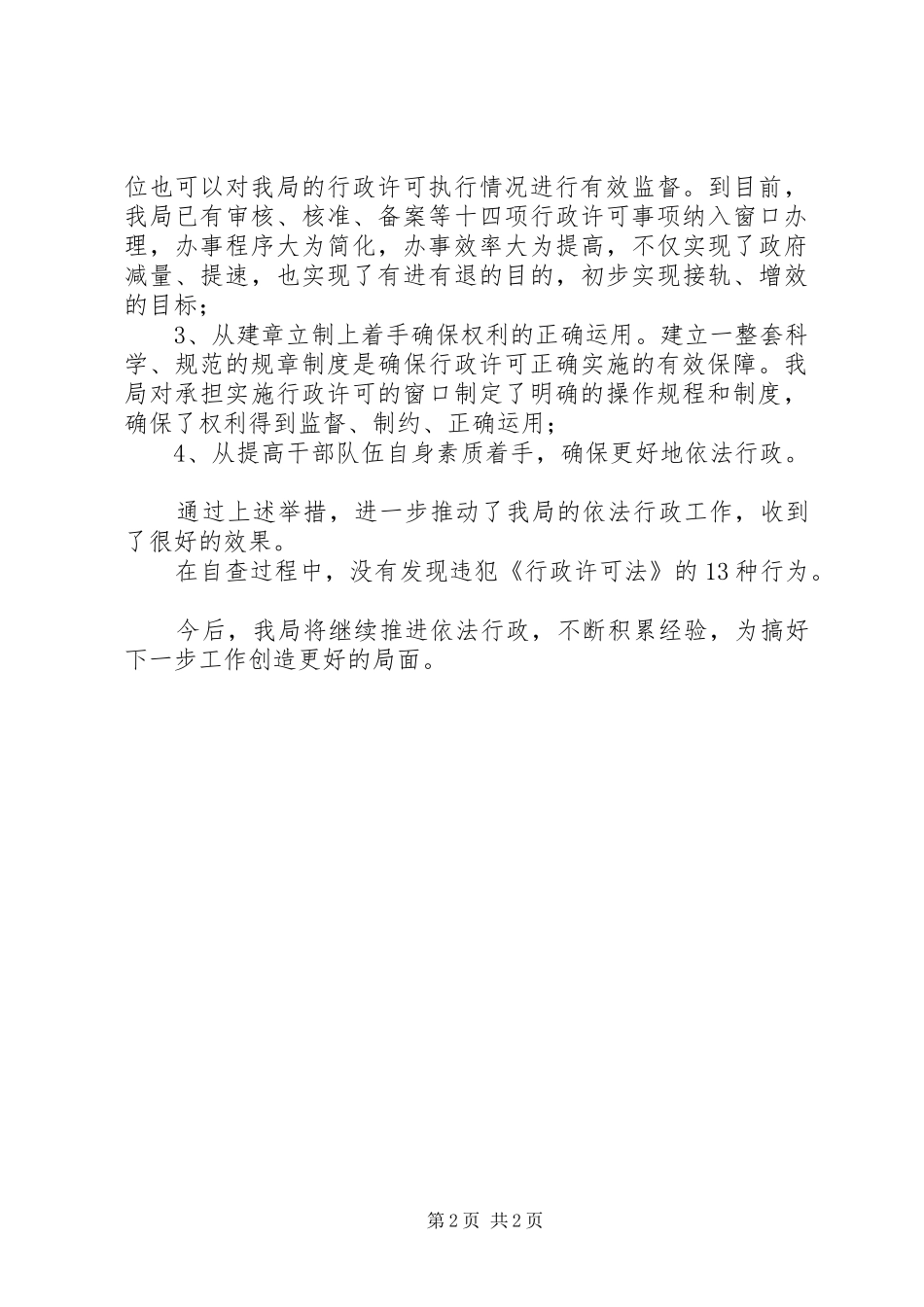 位也可以对我局的行政许可执行情况进行有效监督。到目前，我局已有审核、核准、备案等十四项行政许可事项纳入窗口办理，办事程序大为简化，办事效率大为提高，不仅实现了政府减量、提速，也实现了有进有退的目的，初步实现接轨、增效的目标；

3、从建章立制上着手确保权利的正确运用。建立一整套科学、规范的规章制度是确保行政许可正确实施的有效保障。我局对承担实施行政许可的窗口制定了明确的操作规程和制度，确保了权利得到监督、制约、正确运用；

4、从提高干部队伍自身素质着手，确保更好地依法行政。

通过上述举措，进一步推动了我局的依法行政工作，收到了很好的效果。

在自查过程中，没有发现违犯《行政许可法》的13种行为。

今后，我局将继续推进依法行政，不断积累经验，为搞好下一步工作创造更好的局面。

第2页 共2页